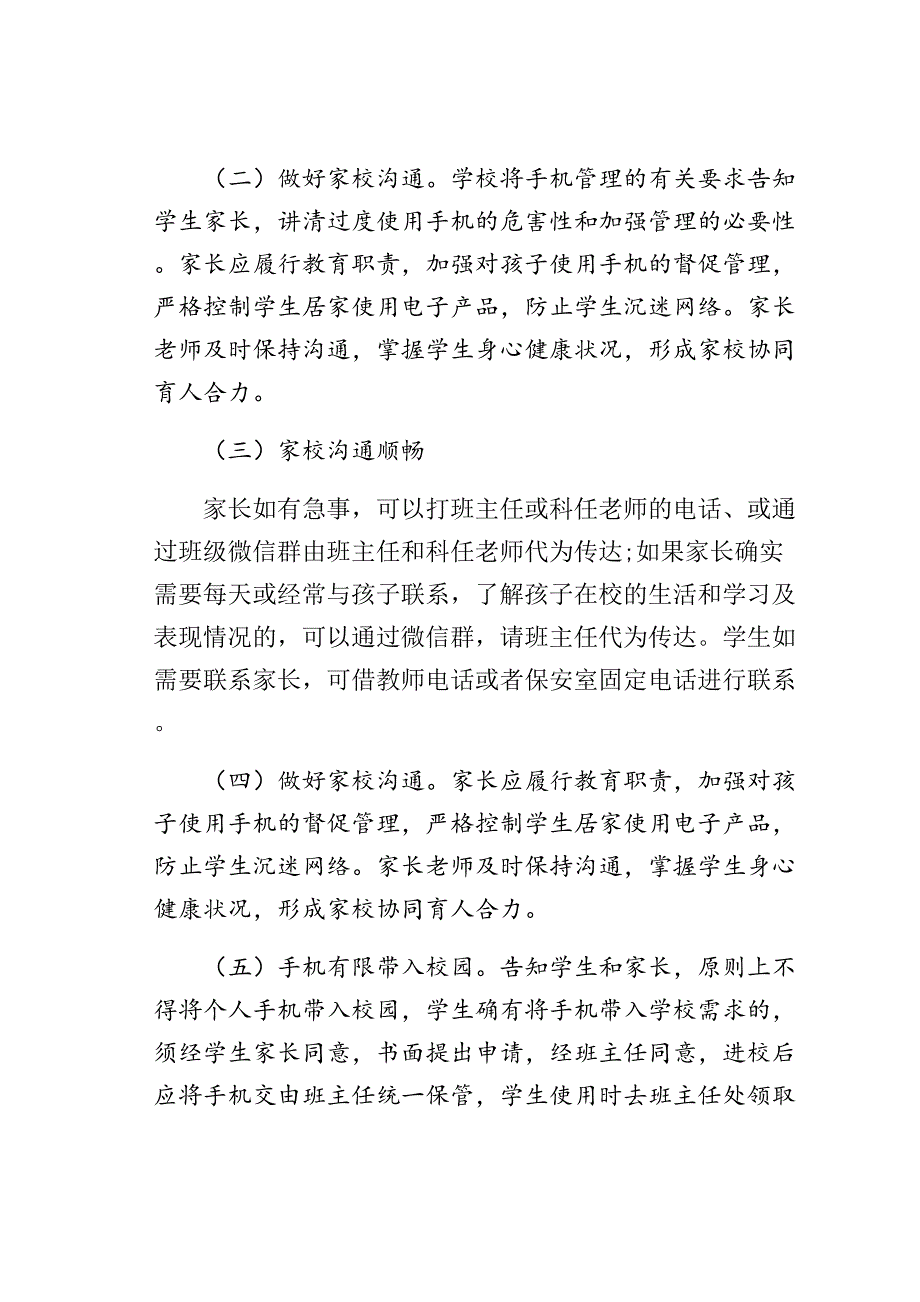 （二）做好家校沟通。学校将手机管理的有关要求告知学生家长，讲清过度使用手机的危害性和加强管理的必要性。家长应履行教育职责，加强对孩子使用手机的督促管理，严格控制学生居家使用电子产品，防止学生沉迷网络。家长老师及时保持沟通，掌握学生身心健康状况，形成家校协同育人合力。

（三）家校沟通顺畅

家长如有急事，可以打班主任或科任老师的电话、或通过班级微信群由班主任和科任老师代为传达;如果家长确实需要每天或经常与孩子联系，了解孩子在校的生活和学习及表现情况的，可以通过微信群，请班主任代为传达。学生如需要联系家长，可借教师电话或者保安室固定电话进行联系。

（四）做好家校沟通。家长应履行教育职责，加强对孩子使用手机的督促管理，严格控制学生居家使用电子产品，防止学生沉迷网络。家长老师及时保持沟通，掌握学生身心健康状况，形成家校协同育人合力。

（五）手机有限带入校园。告知学生和家长，原则上不得将个人手机带入校园，学生确有将手机带入学校需求的，须经学生家长同意，书面提出申请，经班主任同意，进校后应将手机交由班主任统一保管，学生使用时去班主任处领取